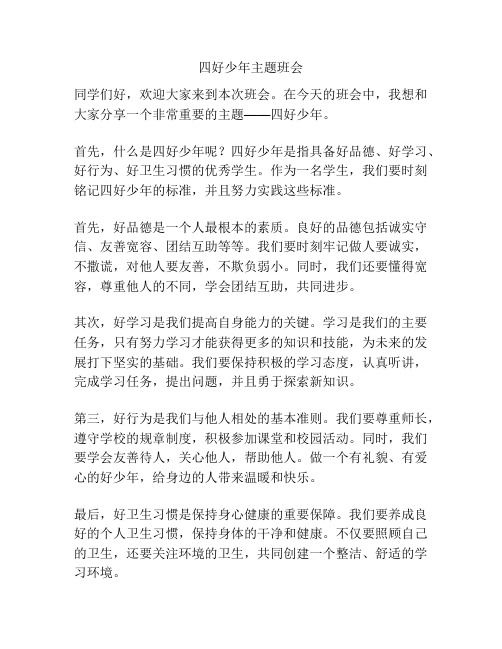 四好少年主题班会

同学们好，欢迎大家来到本次班会。在今天的班会中，我想和大家分享一个非常重要的主题——四好少年。

首先，什么是四好少年呢？四好少年是指具备好品德、好学习、好行为、好卫生习惯的优秀学生。作为一名学生，我们要时刻铭记四好少年的标准，并且努力实践这些标准。

首先，好品德是一个人最根本的素质。良好的品德包括诚实守信、友善宽容、团结互助等等。我们要时刻牢记做人要诚实，不撒谎，对他人要友善，不欺负弱小。同时，我们还要懂得宽容，尊重他人的不同，学会团结互助，共同进步。

其次，好学习是我们提高自身能力的关键。学习是我们的主要任务，只有努力学习才能获得更多的知识和技能，为未来的发展打下坚实的基础。我们要保持积极的学习态度，认真听讲，完成学习任务，提出问题，并且勇于探索新知识。

第三，好行为是我们与他人相处的基本准则。我们要尊重师长，遵守学校的规章制度，积极参加课堂和校园活动。同时，我们要学会友善待人，关心他人，帮助他人。做一个有礼貌、有爱心的好少年，给身边的人带来温暖和快乐。

最后，好卫生习惯是保持身心健康的重要保障。我们要养成良好的个人卫生习惯，保持身体的干净和健康。不仅要照顾自己的卫生，还要关注环境的卫生，共同创建一个整洁、舒适的学习环境。